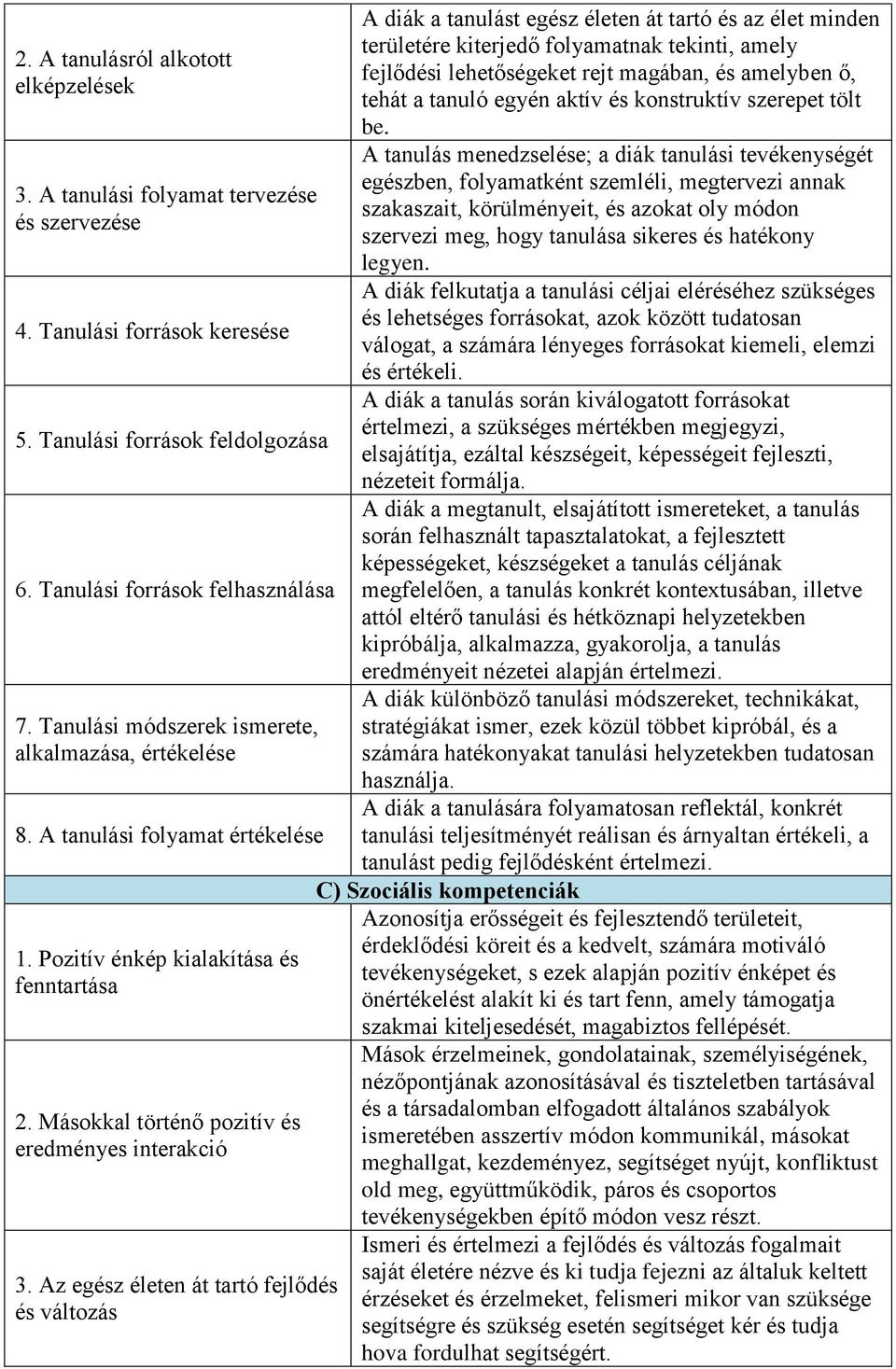 | | |
|---|---|
| 2. A tanulásról alkotott elképzelések | A diák a tanulást egész életen át tartó és az élet minden területére kiterjedő folyamatnak tekinti, amely fejlődési lehetőségeket rejt magában, és amelyben ő, tehát a tanuló egyén aktív és konstruktív szerepet tölt be. |
| 3. A tanulási folyamat tervezése és szervezése | A tanulás menedzselése; a diák tanulási tevékenységét egészben, folyamatként szemléli, megtervezi annak szakaszait, körülményeit, és azokat oly módon szervezi meg, hogy tanulása sikeres és hatékony legyen. |
| 4. Tanulási források keresése | A diák felkutatja a tanulási céljai eléréséhez szükséges és lehetséges forrásokat, azok között tudatosan válogat, a számára lényeges forrásokat kiemeli, elemzi és értékeli. |
| 5. Tanulási források feldolgozása | A diák a tanulás során kiválogatott forrásokat értelmezi, a szükséges mértékben megjegyzi, elsajátítja, ezáltal készségeit, képességeit fejleszti, nézeteit formálja. |
| 6. Tanulási források felhasználása | A diák a megtanult, elsajátított ismereteket, a tanulás során felhasznált tapasztalatokat, a fejlesztett képességeket, készségeket a tanulás céljának megfelelően, a tanulás konkrét kontextusában, illetve attól eltérő tanulási és hétköznapi helyzetekben kipróbálja, alkalmazza, gyakorolja, a tanulás eredményeit nézetei alapján értelmezi. |
| 7. Tanulási módszerek ismerete, alkalmazása, értékelése | A diák különböző tanulási módszereket, technikákat, stratégiákat ismer, ezek közül többet kipróbál, és a számára hatékonyakat tanulási helyzetekben tudatosan használja. |
| 8. A tanulási folyamat értékelése | A diák a tanulására folyamatosan reflektál, konkrét tanulási teljesítményét reálisan és árnyaltan értékeli, a tanulást pedig fejlődésként értelmezi. |
| C) Szociális kompetenciák | |
| 1. Pozitív énkép kialakítása és fenntartása | Azonosítja erősségeit és fejlesztendő területeit, érdeklődési köreit és a kedvelt, számára motiváló tevékenységeket, s ezek alapján pozitív énképet és önértékelést alakít ki és tart fenn, amely támogatja szakmai kiteljesedését, magabiztos fellépését. |
| 2. Másokkal történő pozitív és eredményes interakció | Mások érzelmeinek, gondolatainak, személyiségének, nézőpontjának azonosításával és tiszteletben tartásával és a társadalomban elfogadott általános szabályok ismeretében asszertív módon kommunikál, másokat meghallgat, kezdeményez, segítséget nyújt, konfliktust old meg, együttműködik, páros és csoportos tevékenységekben építő módon vesz részt. |
| 3. Az egész életen át tartó fejlődés és változás | Ismeri és értelmezi a fejlődés és változás fogalmait saját életére nézve és ki tudja fejezni az általuk keltett érzéseket és érzelmeket, felismeri mikor van szüksége segítségre és szükség esetén segítséget kér és tudja hova fordulhat segítségért. |